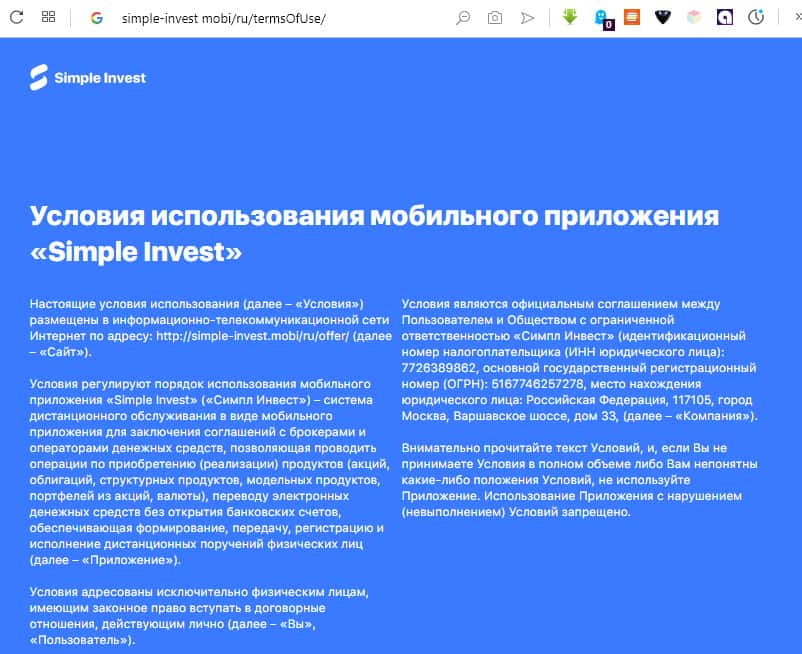 simple-invest mobi/ru/termsOfUse/

0

Simple Invest

Условия использования мобильного приложения «Simple Invest»

Настоящие условия использования (далее – «Условия») размещены в информационно-телекоммуникационной сети Интернет по адресу: http://simple-invest.mobi/ru/offer/ (далее – «Сайт»).

Условия регулируют порядок использования мобильного приложения «Simple Invest» («Симпл Инвест») – система дистанционного обслуживания в виде мобильного приложения для заключения соглашений с брокерами и операторами денежных средств, позволяющая проводить операции по приобретению (реализации) продуктов (акций, облигаций, структурных продуктов, модельных продуктов, портфелей из акций, валюты), переводу электронных денежных средств без открытия банковских счетов, обеспечивающая формирование, передачу, регистрацию и исполнение дистанционных поручений физических лиц (далее – «Приложение»).

Условия адресованы исключительно физическим лицам, имеющим законное право вступать в договорные отношения, действующим лично (далее – «Вы», «Пользователь»).

Условия являются официальным соглашением между Пользователем и Обществом с ограниченной ответственностью «Симпл Инвест» (идентификационный номер налогоплательщика (ИНН юридического лица): 7726389862, основной государственный регистрационный номер (ОГРН): 5167746257278, место нахождения юридического лица: Российская Федерация, 117105, город Москва, Варшавское шоссе, дом 33, (далее – «Компания»).

Внимательно прочитайте текст Условий, и, если Вы не принимаете Условия в полном объеме либо Вам непонятны какие-либо положения Условий, не используйте Приложение. Использование Приложения с нарушением (невыполнением) Условий запрещено.